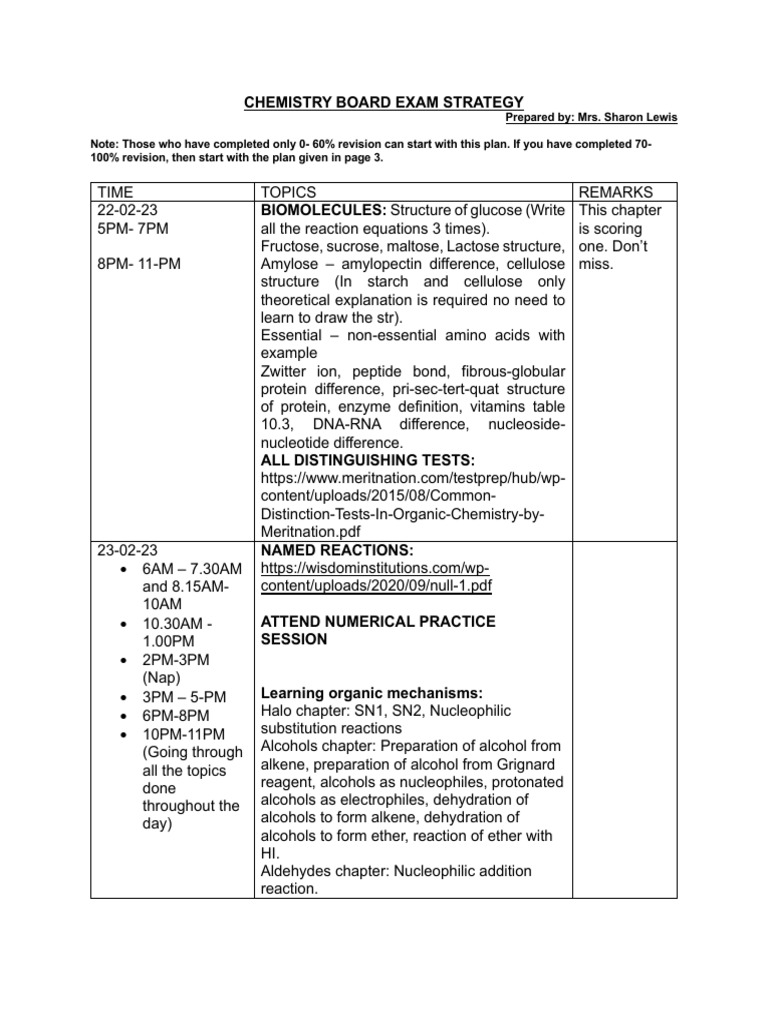 CHEMISTRY BOARD EXAM STRATEGY

Prepared by: Mrs. Sharon Lewis

Note: Those who have completed only 0- 60% revision can start with this plan. If you have completed 70-100% revision, then start with the plan given in page 3.

| TIME | TOPICS | REMARKS |
|---|---|---|
| 22-02-23 5PM- 7PM 8PM- 11-PM | BIOMOLECULES: Structure of glucose (Write all the reaction equations 3 times). Fructose, sucrose, maltose, Lactose structure, Amylose – amylopectin difference, cellulose structure (In starch and cellulose only theoretical explanation is required no need to learn to draw the str). Essential – non-essential amino acids with example Zwitter ion, peptide bond, fibrous-globular protein difference, pri-sec-tert-quat structure of protein, enzyme definition, vitamins table 10.3, DNA-RNA difference, nucleoside-nucleotide difference. ALL DISTINGUISHING TESTS: https://www.meritnation.com/testprep/hub/wp-content/uploads/2015/08/Common-Distinction-Tests-In-Organic-Chemistry-by-Meritnation.pdf | This chapter is scoring one. Don't miss. |
| 23-02-23 • 6AM – 7.30AM and 8.15AM-10AM • 10.30AM - 1.00PM • 2PM-3PM (Nap) • 3PM – 5-PM • 6PM-8PM • 10PM-11PM (Going through all the topics done throughout the day) | NAMED REACTIONS: https://wisdominstitutions.com/wp-content/uploads/2020/09/null-1.pdf ATTEND NUMERICAL PRACTICE SESSION Learning organic mechanisms: Halo chapter: SN1, SN2, Nucleophilic substitution reactions Alcohols chapter: Preparation of alcohol from alkene, preparation of alcohol from Grignard reagent, alcohols as nucleophiles, protonated alcohols as electrophiles, dehydration of alcohols to form alkene, dehydration of alcohols to form ether, reaction of ether with HI. Aldehydes chapter: Nucleophilic addition reaction. | |